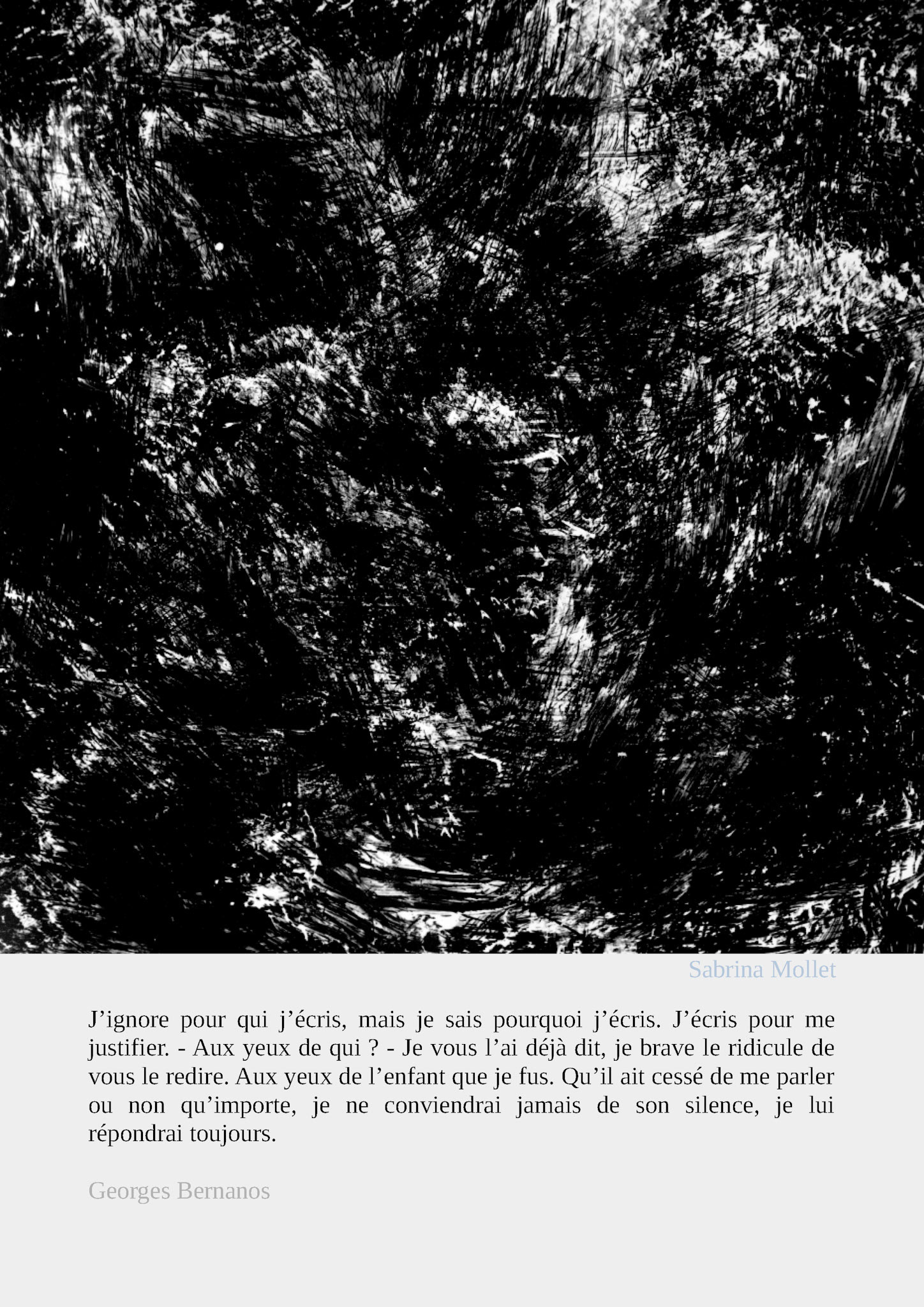 Sabrina Mollet

J’ignore pour qui j’écris, mais je sais pourquoi j’écris. J’écris pour me justifier. - Aux yeux de qui ? - Je vous l’ai déjà dit, je brave le ridicule de vous le redire. Aux yeux de l’enfant que je fus. Qu’il ait cessé de me parler ou non qu’importe, je ne conviendrai jamais de son silence, je lui répondrai toujours.

Georges Bernanos